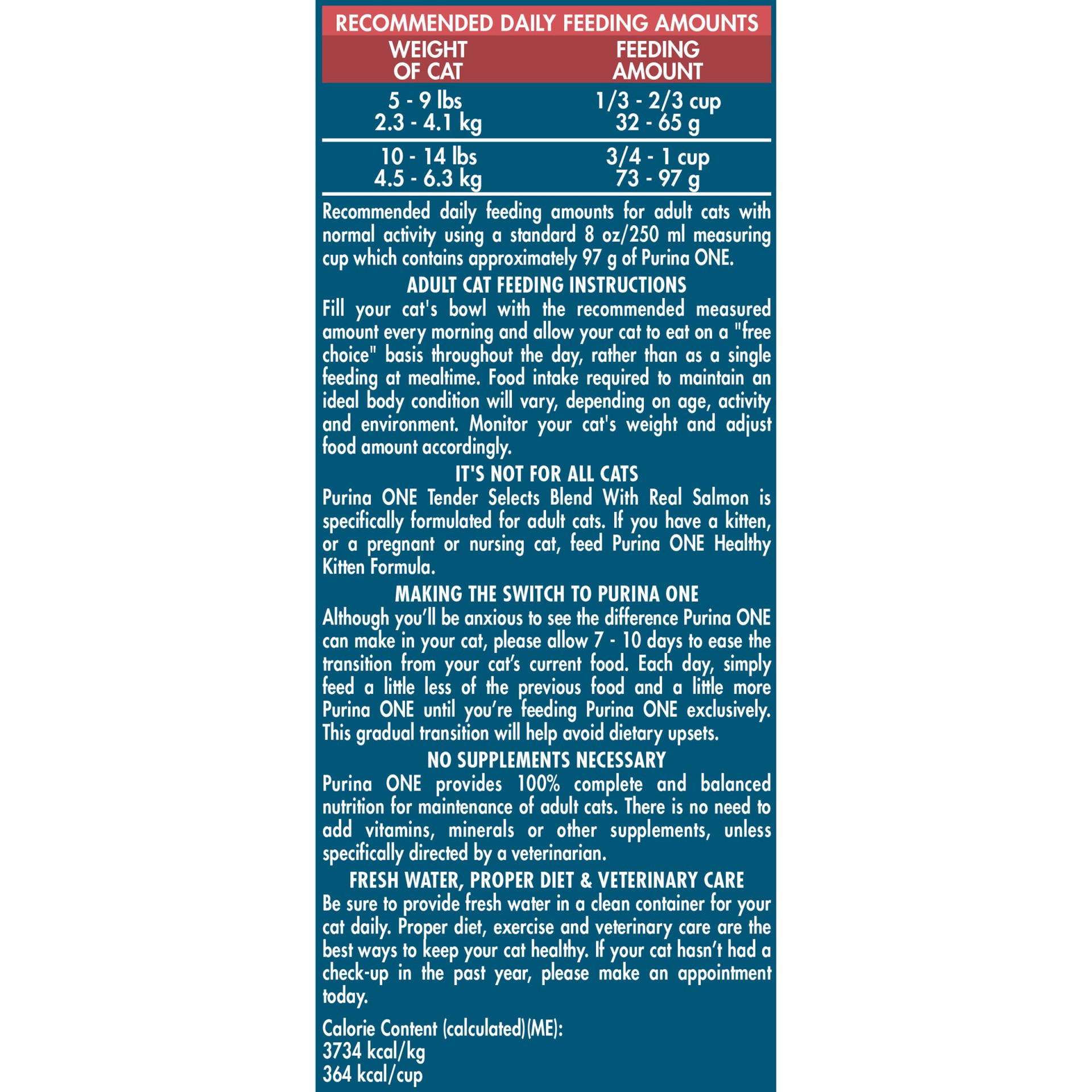 RECOMMENDED DAILY FEEDING AMOUNTS

| WEIGHT OF CAT | FEEDING AMOUNT |
|---|---|
| 5 - 9 lbs 2.3 - 4.1 kg | 1/3 - 2/3 cup 32 - 65 g |
| 10 - 14 lbs 4.5 - 6.3 kg | 3/4 - 1 cup 73 - 97 g |

Recommended daily feeding amounts for adult cats with normal activity using a standard 8 oz/250 ml measuring cup which contains approximately 97 g of Purina ONE.

ADULT CAT FEEDING INSTRUCTIONS
Fill your cat's bowl with the recommended measured amount every morning and allow your cat to eat on a "free choice" basis throughout the day, rather than as a single feeding at mealtime. Food intake required to maintain an ideal body condition will vary, depending on age, activity and environment. Monitor your cat's weight and adjust food amount accordingly.

IT'S NOT FOR ALL CATS
Purina ONE Tender Selects Blend With Real Salmon is specifically formulated for adult cats. If you have a kitten, or a pregnant or nursing cat, feed Purina ONE Healthy Kitten Formula.

MAKING THE SWITCH TO PURINA ONE
Although you'll be anxious to see the difference Purina ONE can make in your cat, please allow 7 - 10 days to ease the transition from your cat's current food. Each day, simply feed a little less of the previous food and a little more Purina ONE until you're feeding Purina ONE exclusively. This gradual transition will help avoid dietary upsets.

NO SUPPLEMENTS NECESSARY
Purina ONE provides 100% complete and balanced nutrition for maintenance of adult cats. There is no need to add vitamins, minerals or other supplements, unless specifically directed by a veterinarian.

FRESH WATER, PROPER DIET & VETERINARY CARE
Be sure to provide fresh water in a clean container for your cat daily. Proper diet, exercise and veterinary care are the best ways to keep your cat healthy. If your cat hasn't had a check-up in the past year, please make an appointment today.

Calorie Content (calculated)(ME):
3734 kcal/kg
364 kcal/cup